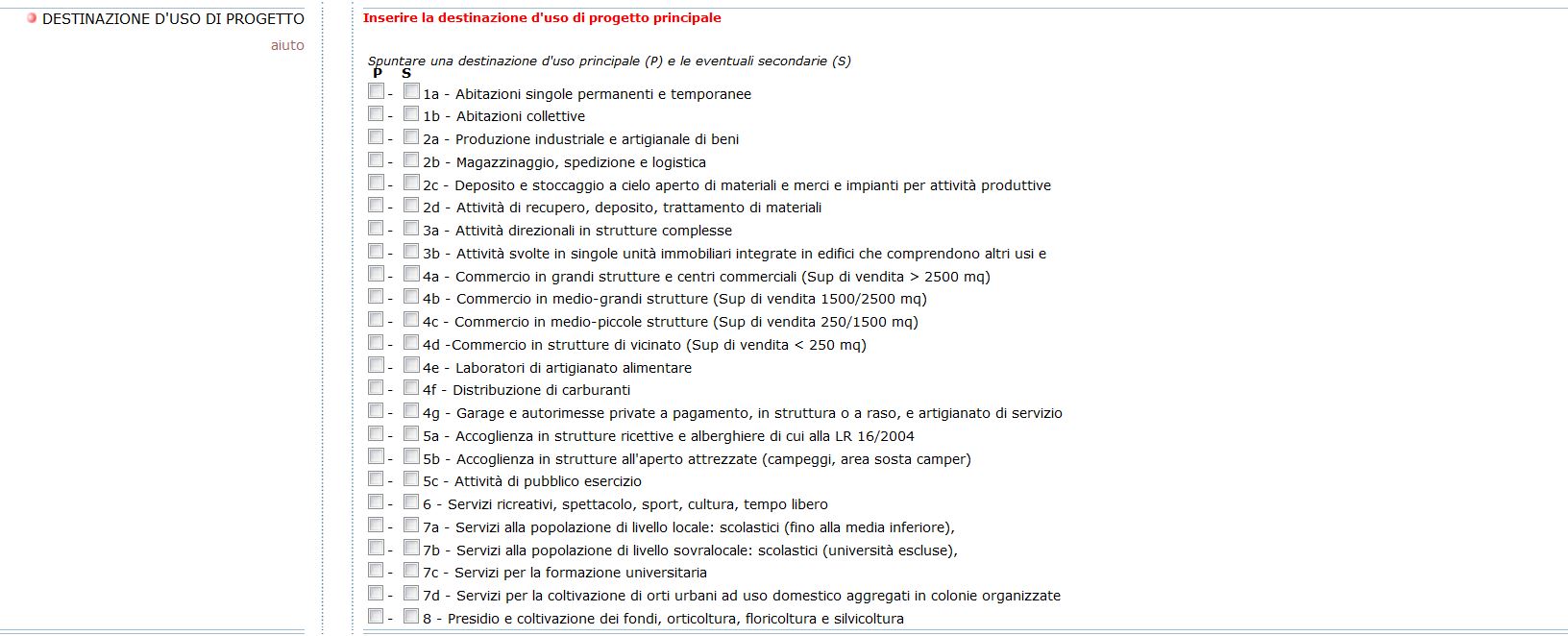 DESTINAZIONE D'USO DI PROGETTO
aiuto

Inserire la destinazione d'uso di progetto principale

Spuntare una destinazione d'uso principale (P) e le eventuali secondarie (S)
P S
- 1a - Abitazioni singole permanenti e temporanee
- 1b - Abitazioni collettive
- 2a - Produzione industriale e artigianale di beni
- 2b - Magazzinaggio, spedizione e logistica
- 2c - Deposito e stoccaggio a cielo aperto di materiali e merci e impianti per attività produttive
- 2d - Attività di recupero, deposito, trattamento di materiali
- 3a - Attività direzionali in strutture complesse
- 3b - Attività svolte in singole unità immobiliari integrate in edifici che comprendono altri usi e
- 4a - Commercio in grandi strutture e centri commerciali (Sup di vendita > 2500 mq)
- 4b - Commercio in medio-grandi strutture (Sup di vendita 1500/2500 mq)
- 4c - Commercio in medio-piccole strutture (Sup di vendita 250/1500 mq)
- 4d -Commercio in strutture di vicinato (Sup di vendita < 250 mq)
- 4e - Laboratori di artigianato alimentare
- 4f - Distribuzione di carburanti
- 4g - Garage e autorimesse private a pagamento, in struttura o a raso, e artigianato di servizio
- 5a - Accoglienza in strutture ricettive e alberghiere di cui alla LR 16/2004
- 5b - Accoglienza in strutture all'aperto attrezzate (campeggi, area sosta camper)
- 5c - Attività di pubblico esercizio
- 6 - Servizi ricreativi, spettacolo, sport, cultura, tempo libero
- 7a - Servizi alla popolazione di livello locale: scolastici (fino alla media inferiore),
- 7b - Servizi alla popolazione di livello sovralocale: scolastici (università escluse),
- 7c - Servizi per la formazione universitaria
- 7d - Servizi per la coltivazione di orti urbani ad uso domestico aggregati in colonie organizzate
- 8 - Presidio e coltivazione dei fondi, orticoltura, floricoltura e silvicoltura